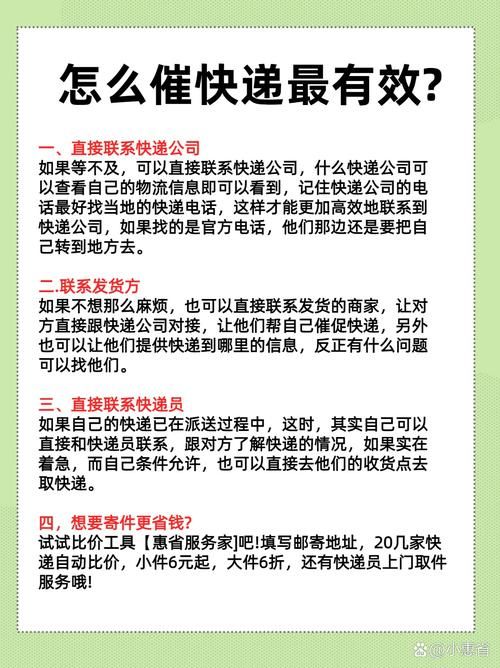 怎么催快递最有效?

一、直接联系快递公司
如果等不及，可以直接联系快递公司，什么快递公司可以查看自己的物流信息即可以看到，记住快递公司的电话最好找当地的快递电话，这样才能更加高效地联系到快递公司，如果找的是官方电话，他们那边还是要把自己转到地方去。

二.联系发货方
如果不想那么麻烦，也可以直接联系发货的商家，让对方直接跟快递公司对接，让他们帮自己催促快递，另外也可以让他们提供快递到哪里的信息，反正有什么问题可以找他们。

三、直接联系快递员
如果自己的快递已在派送过程中，这时，其实自己可以直接和快递员联系，跟对方了解快递的情况，如果实在着急，而自己条件允许，也可以直接去他们的收货点去取快递。

四，想要寄件更省钱?
试试比价工具【惠省服务家]吧!填写邮寄地址，20几家快递自动比价，小件6元起，大件6折，还有快递员上门取件服务哦!

小惠省